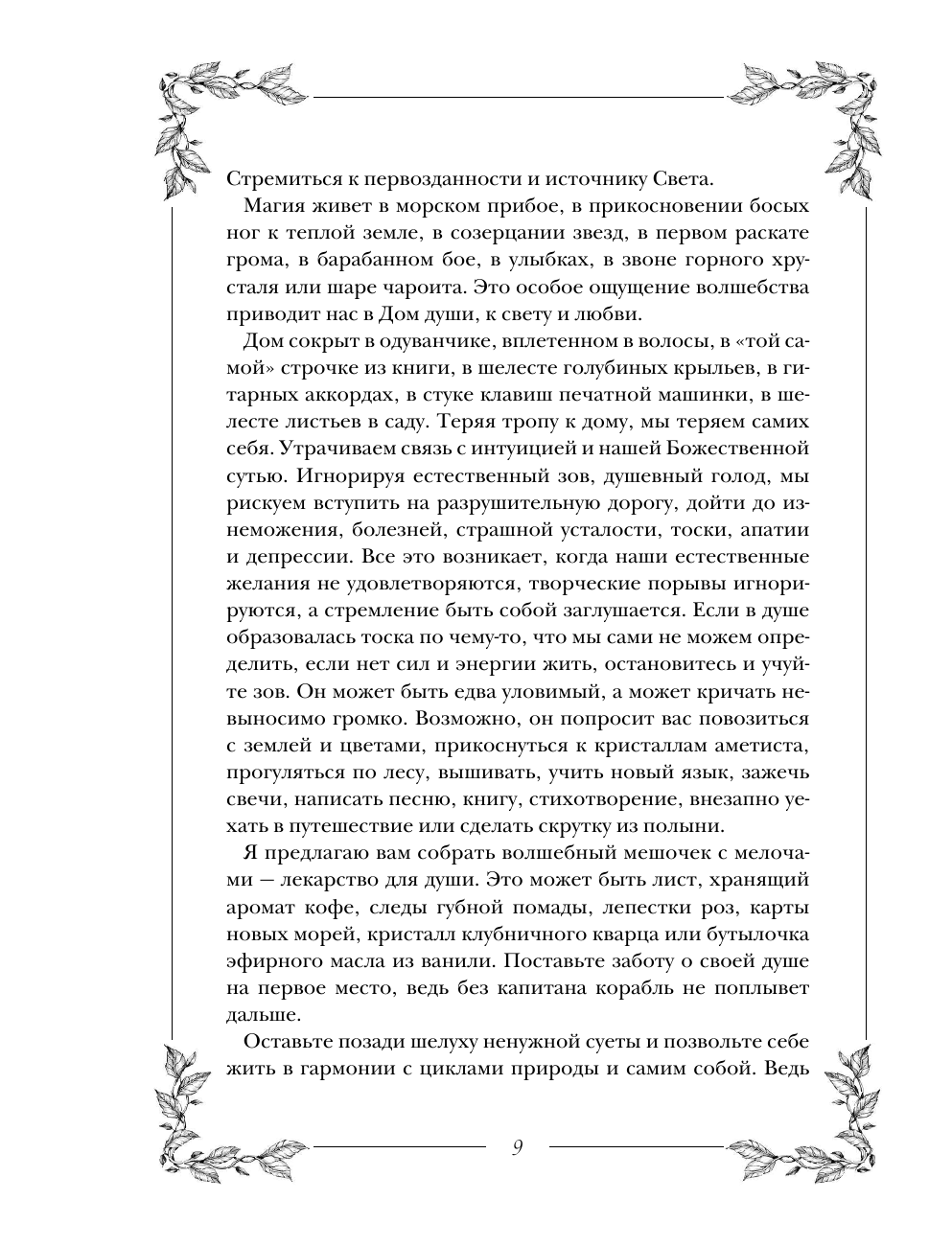 Стремиться к первозданности и источнику Света.

Магия живет в морском прибое, в прикосновении босых ног к теплой земле, в созерцании звезд, в первом раскате грома, в барабанном бое, в улыбках, в звоне горного хрусталя или шаре чароита. Это особое ощущение волшебства приводит нас в Дом души, к свету и любви.

Дом сокрыт в одуванчике, вплетенном в волосы, в «той самой» строчке из книги, в шелесте голубиных крыльев, в гитарных аккордах, в стуке клавиш печатной машинки, в шелесте листьев в саду. Теряя тропу к дому, мы теряем самих себя. Утрачиваем связь с интуицией и нашей Божественной сутью. Игнорируя естественный зов, душевный голод, мы рискуем вступить на разрушительную дорогу, дойти до изнеможения, болезней, страшной усталости, тоски, апатии и депрессии. Все это возникает, когда наши естественные желания не удовлетворяются, творческие порывы игнорируются, а стремление быть собой заглушается. Если в душе образовалась тоска по чему-то, что мы сами не можем определить, если нет сил и энергии жить, остановитесь и учуйте зов. Он может быть едва уловимый, а может кричать невыносимо громко. Возможно, он попросит вас повозиться с землей и цветами, прикоснуться к кристаллам аметиста, прогуляться по лесу, вышивать, учить новый язык, зажечь свечи, написать песню, книгу, стихотворение, внезапно уехать в путешествие или сделать скрутку из полыни.

Я предлагаю вам собрать волшебный мешочек с мелочами — лекарство для души. Это может быть лист, хранящий аромат кофе, следы губной помады, лепестки роз, карты новых морей, кристалл клубничного кварца или бутылочка эфирного масла из ванили. Поставьте заботу о своей душе на первое место, ведь без капитана корабль не поплывет дальше.

Оставьте позади шелуху ненужной суеты и позвольте себе жить в гармонии с циклами природы и самим собой. Ведь

9